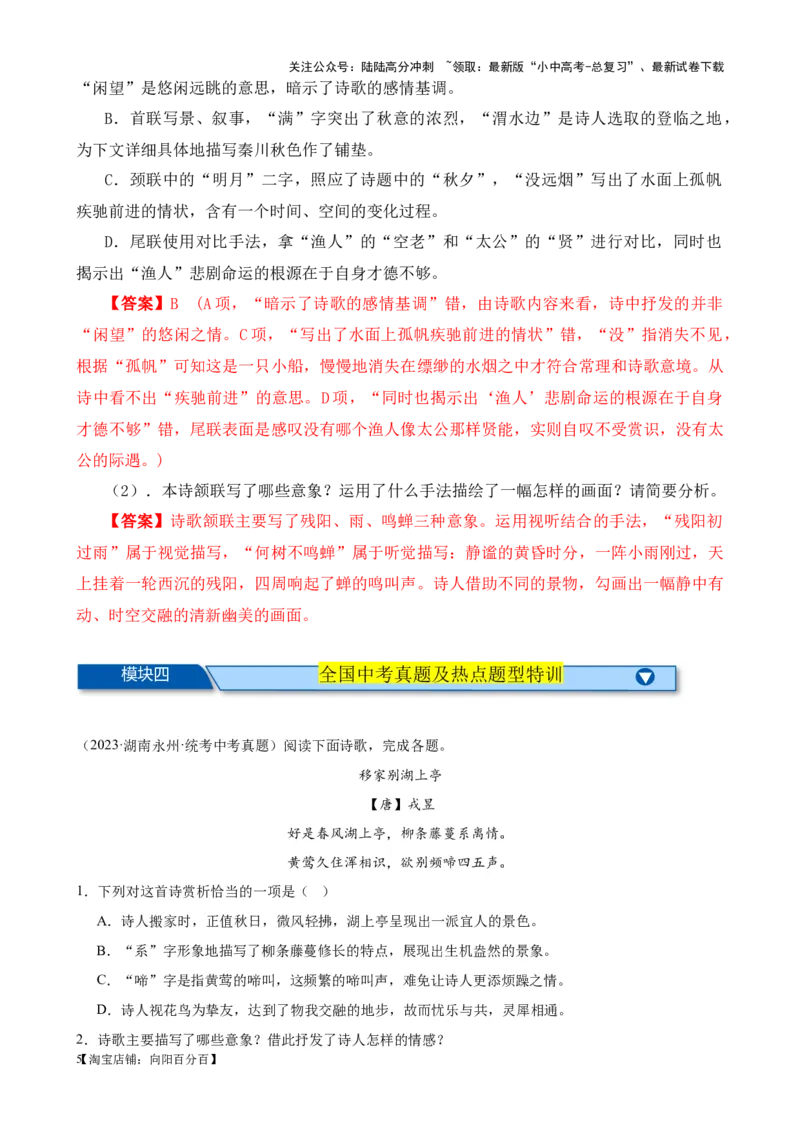 关注公众号：陆陆高分冲刺 ~领取：最新版“小中高考-总复习”、最新试卷下载

“闲望”是悠闲远眺的意思，暗示了诗歌的感情基调。

B．首联写景、叙事，“满”字突出了秋意的浓烈，“渭水边”是诗人选取的登临之地，为下文详细具体地描写秦川秋色作了铺垫。

C．颈联中的“明月”二字，照应了诗题中的“秋夕”，“没远烟”写出了水面上孤帆疾驰前进的情状，含有一个时间、空间的变化过程。

D．尾联使用对比手法，拿“渔人”的“空老”和“太公”的“贤”进行对比，同时也揭示出“渔人”悲剧命运的根源在于自身才德不够。

【答案】B （A项，“暗示了诗歌的感情基调”错，由诗歌内容来看，诗中抒发的并非“闲望”的悠闲之情。C项，“写出了水面上孤帆疾驰前进的情状”错，“没”指消失不见，根据“孤帆”可知这是一只小船，慢慢地消失在缥缈的水烟之中才符合常理和诗歌意境。从诗中看不出“疾驰前进”的意思。D项，“同时也揭示出‘渔人’悲剧命运的根源在于自身才德不够”错，尾联表面是感叹没有哪个渔人像太公那样贤能，实则自叹不受赏识，没有太公的际遇。）

（2）．本诗颔联写了哪些意象？运用了什么手法描绘了一幅怎样的画面？请简要分析。

【答案】诗歌颔联主要写了残阳、雨、鸣蝉三种意象。运用视听结合的手法，“残阳初过雨”属于视觉描写，“何树不鸣蝉”属于听觉描写；静谧的黄昏时分，一阵小雨刚过，天上挂着一轮西沉的残阳，四周响起了蝉的鸣叫声。诗人借助不同的景物，勾画出一幅静中有动、时空交融的清新幽美的画面。

模块四 全国中考真题及热点题型特训

（2023·湖南永州·统考中考真题）阅读下面诗歌，完成各题。

移家别湖上亭

【唐】戎昱

好是春风湖上亭，柳条藤蔓系离情。

黄莺久住浑相识，欲别频啼四五声。

1．下列对这首诗赏析恰当的一项是（ ）

A．诗人搬家时，正值秋日，微风轻拂，湖上亭呈现出一派宜人的景色。

B．“系”字形象地描写了柳条藤蔓修长的特点，展现出生机盎然的景象。

C．“啼”字是指黄莺的啼叫，这频繁的啼叫声，难免让诗人更添烦躁之情。

D．诗人视花鸟为挚友，达到了物我交融的地步，故而忧乐与共，灵犀相通。

2．诗歌主要描写了哪些意象？借此抒发了诗人怎样的情感？

5【淘宝店铺：向阳百分百】